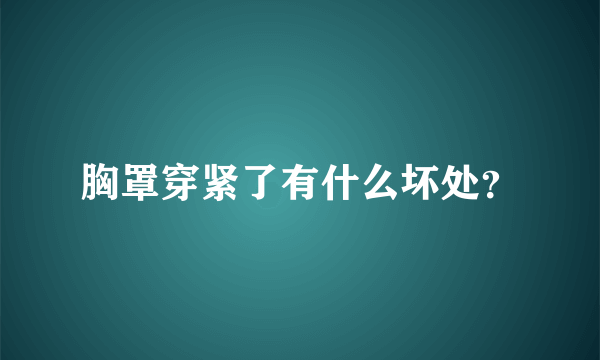 胸罩穿紧了有什么坏处?